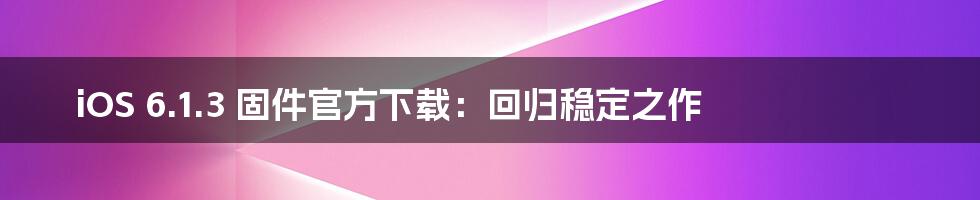 iOS 6.1.3 固件官方下载：回归稳定之作